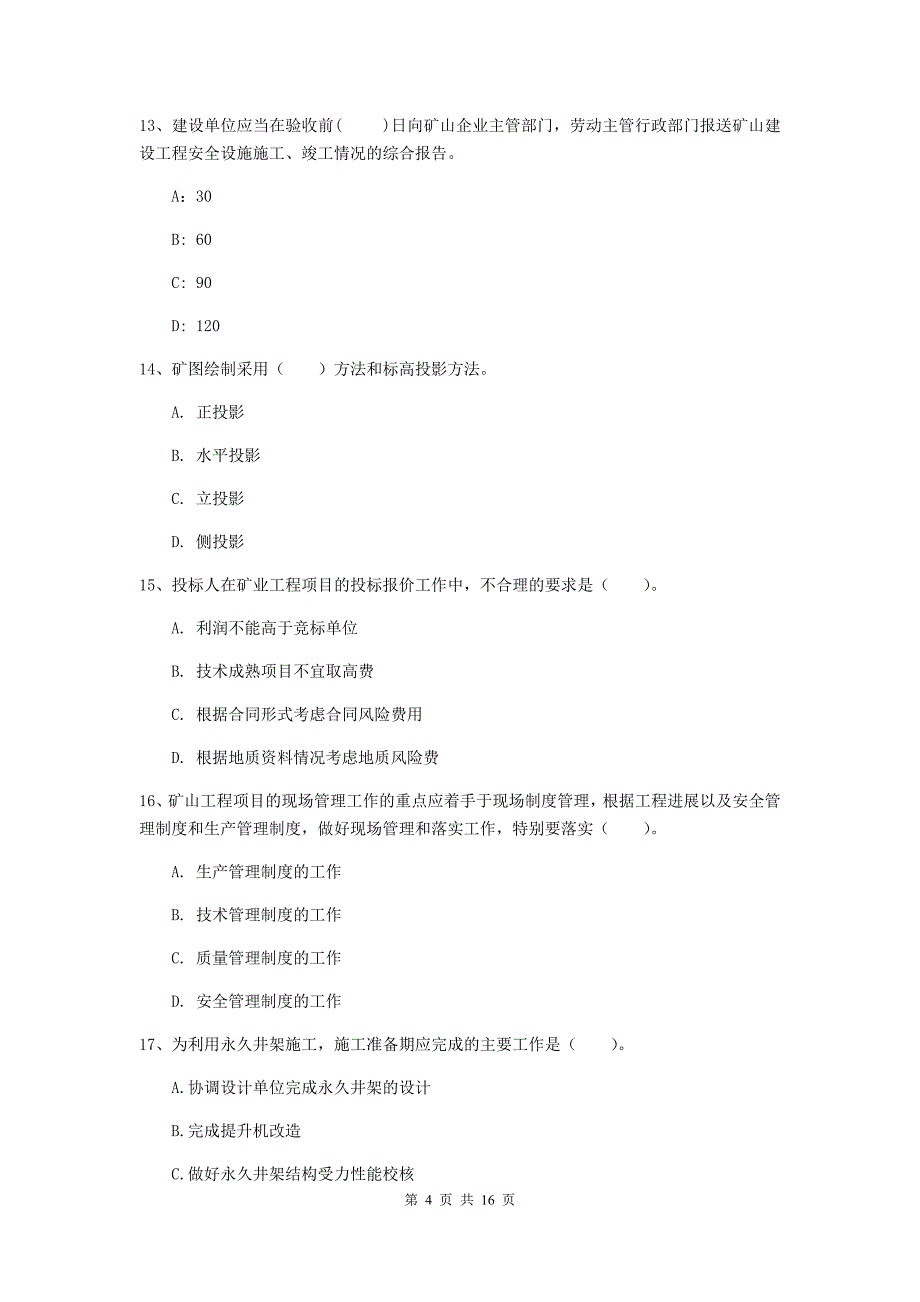 13、建设单位应当在验收前(　　)日向矿山企业主管部门，劳动主管行政部门报送矿山建设工程安全设施施工、竣工情况的综合报告。

A：30

B：60

C：90

D：120

14、矿图绘制采用（　　）方法和标高投影方法。

A. 正投影

B. 水平投影

C. 立投影

D. 侧投影

15、投标人在矿业工程项目的投标报价工作中，不合理的要求是（　　）。

A. 利润不能高于竞标单位

B. 技术成熟项目不宜取高费

C. 根据合同形式考虑合同风险费用

D. 根据地质资料情况考虑地质风险费

16、矿山工程项目的现场管理工作的重点应着手于现场制度管理，根据工程进展以及安全管理制度和生产管理制度，做好现场管理和落实工作，特别要落实（　　）。

A. 生产管理制度的工作

B. 技术管理制度的工作

C. 质量管理制度的工作

D. 安全管理制度的工作

17、为利用永久井架施工，施工准备期应完成的主要工作是（　　）。

A.协调设计单位完成永久井架的设计

B.完成提升机改造

C.做好永久井架结构受力性能校核

第 4 页 共 16 页